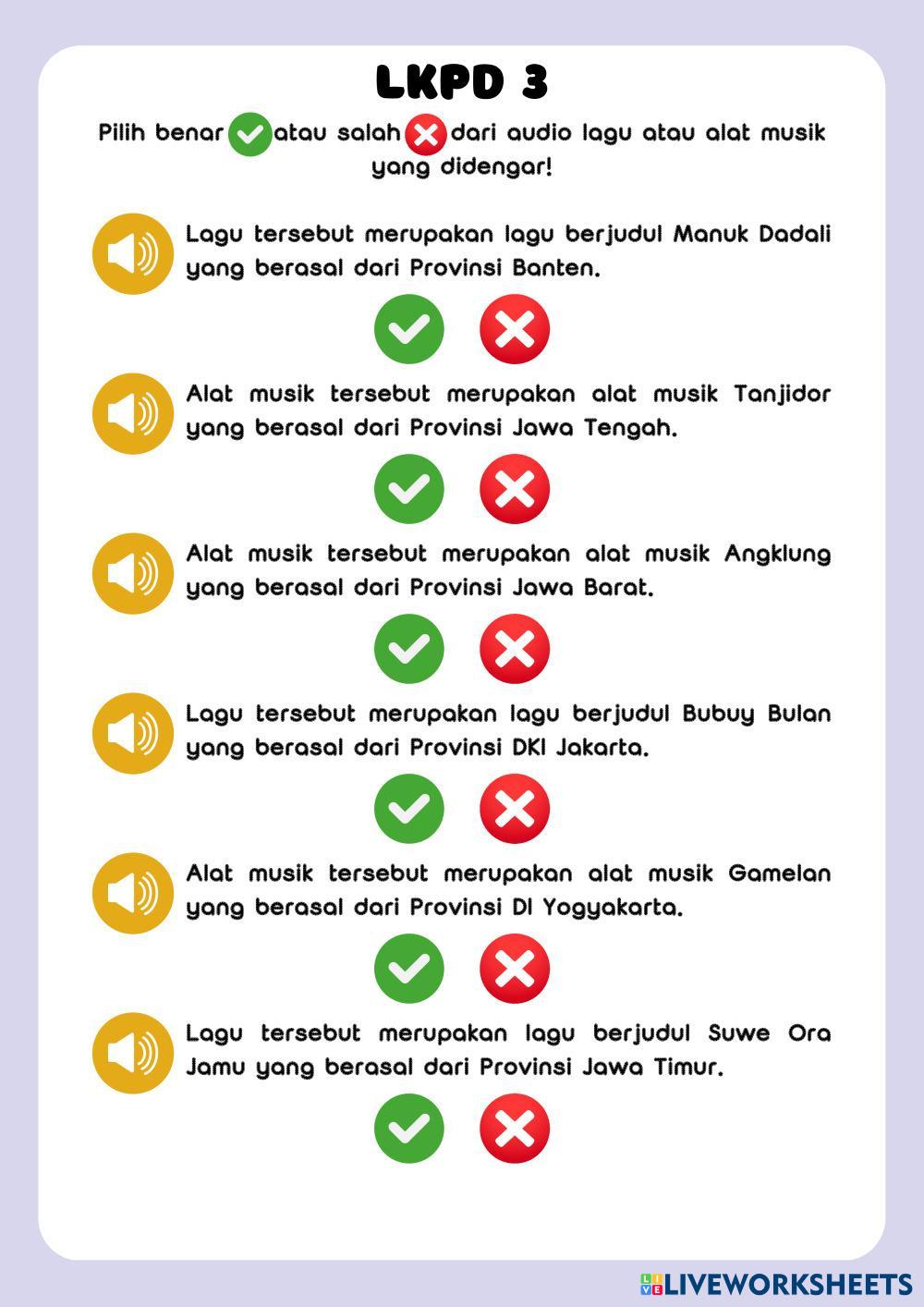 LKPD 3

Pilih benar atau salah dari audio lagu atau alat musik yang didengar!

Lagu tersebut merupakan lagu berjudul Manuk Dadali yang berasal dari Provinsi Banten.

Alat musik tersebut merupakan alat musik Tanjidor yang berasal dari Provinsi Jawa Tengah.

Alat musik tersebut merupakan alat musik Angklung yang berasal dari Provinsi Jawa Barat.

Lagu tersebut merupakan lagu berjudul Bubuy Bulan yang berasal dari Provinsi DKI Jakarta.

Alat musik tersebut merupakan alat musik Gamelan yang berasal dari Provinsi DI Yogyakarta.

Lagu tersebut merupakan lagu berjudul Suwe Ora Jamu yang berasal dari Provinsi Jawa Timur.

LIVEWORKSHEETS